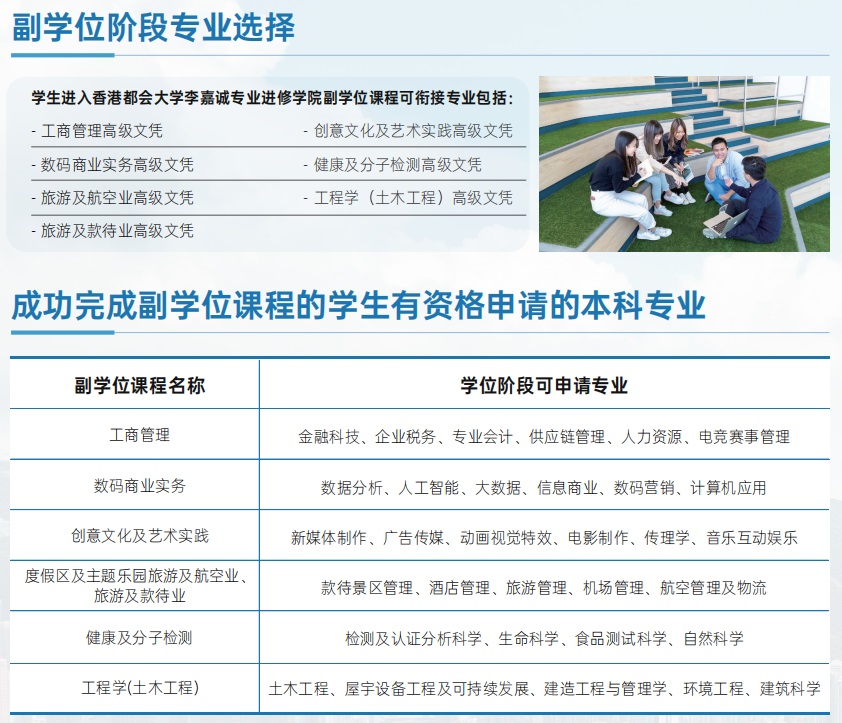 副学位阶段专业选择

学生进入香港都会大学李嘉诚专业进修学院副学位课程可衔接专业包括：

- 工商管理高级文凭
- 数码商业实务高级文凭
- 旅游及航空业高级文凭
- 旅游及款待业高级文凭

- 创意文化及艺术实践高级文凭
- 健康及分子检测高级文凭
- 工程学（土木工程）高级文凭

成功完成副学位课程的学生有资格申请的本科专业

| 副学位课程名称 | 学位阶段可申请专业 |
|---|---|
| 工商管理 | 金融科技、企业税务、专业会计、供应链管理、人力资源、电竞赛事管理 |
| 数码商业实务 | 数据分析、人工智能、大数据、信息商业、数码营销、计算机应用 |
| 创意文化及艺术实践 | 新媒体制作、广告传媒、动画视觉特效、电影制作、传理学、音乐互动娱乐 |
| 度假区及主题乐园旅游及航空业、旅游及款待业 | 款待景区管理、酒店管理、旅游管理、机场管理、航空管理及物流 |
| 健康及分子检测 | 检测及认证分析科学、生命科学、食品测试科学、自然科学 |
| 工程学(土木工程) | 土木工程、屋宇设备工程及可持续发展、建造工程与管理学、环境工程、建筑科学 |